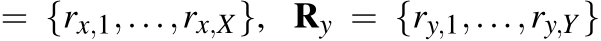 $= \{r_{x,1}, \ldots, r_{x,X}\}, \quad \mathbf{R}_y = \{r_{y,1}, \ldots, r_{y,Y}\}$